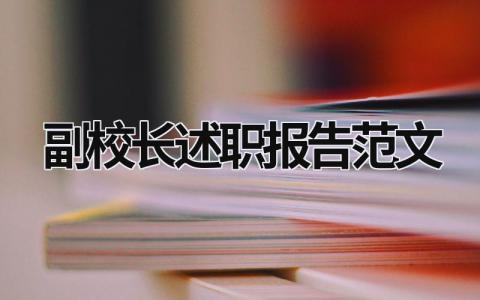 副校长述职报告范文